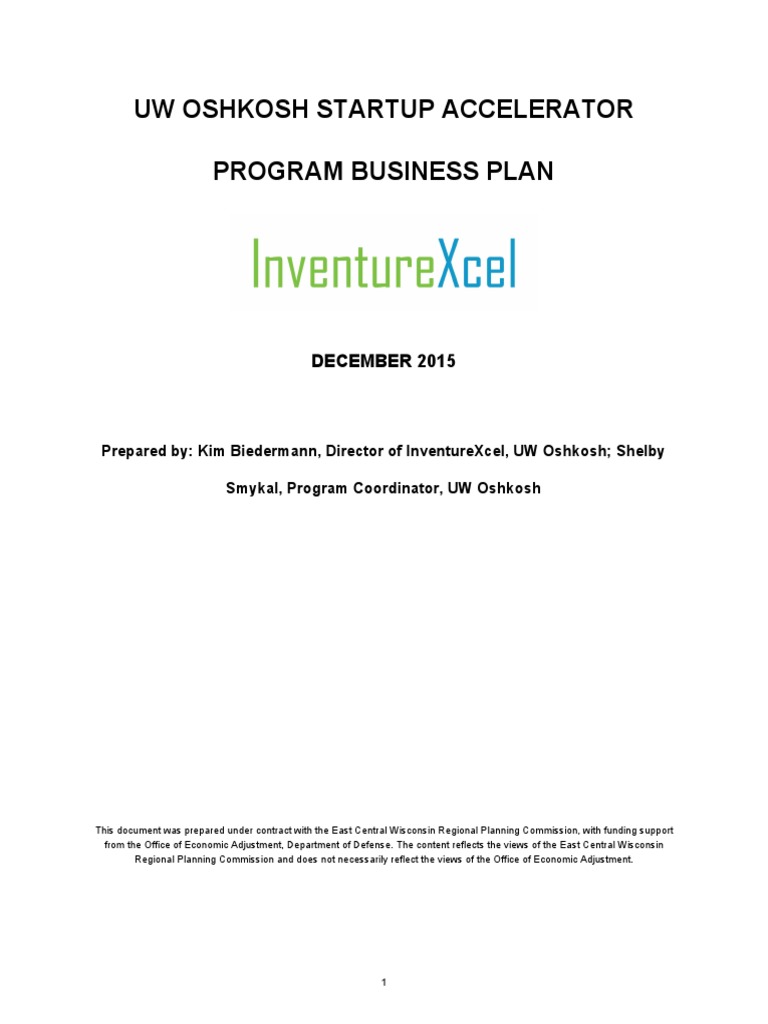 UW OSHKOSH STARTUP ACCELERATOR

PROGRAM BUSINESS PLAN

InventureXcel

DECEMBER 2015

Prepared by: Kim Biedermann, Director of InventureXcel, UW Oshkosh; Shelby Smykal, Program Coordinator, UW Oshkosh

This document was prepared under contract with the East Central Wisconsin Regional Planning Commission, with funding support from the Office of Economic Adjustment, Department of Defense. The content reflects the views of the East Central Wisconsin Regional Planning Commission and does not necessarily reflect the views of the Office of Economic Adjustment.

1